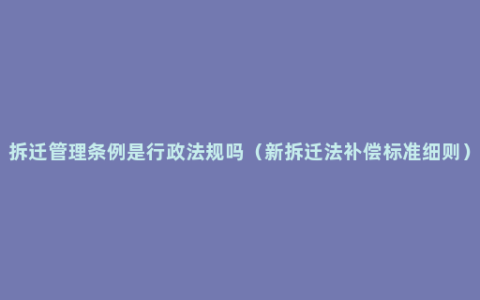 拆迁管理条例是行政法规吗（新拆迁法补偿标准细则）